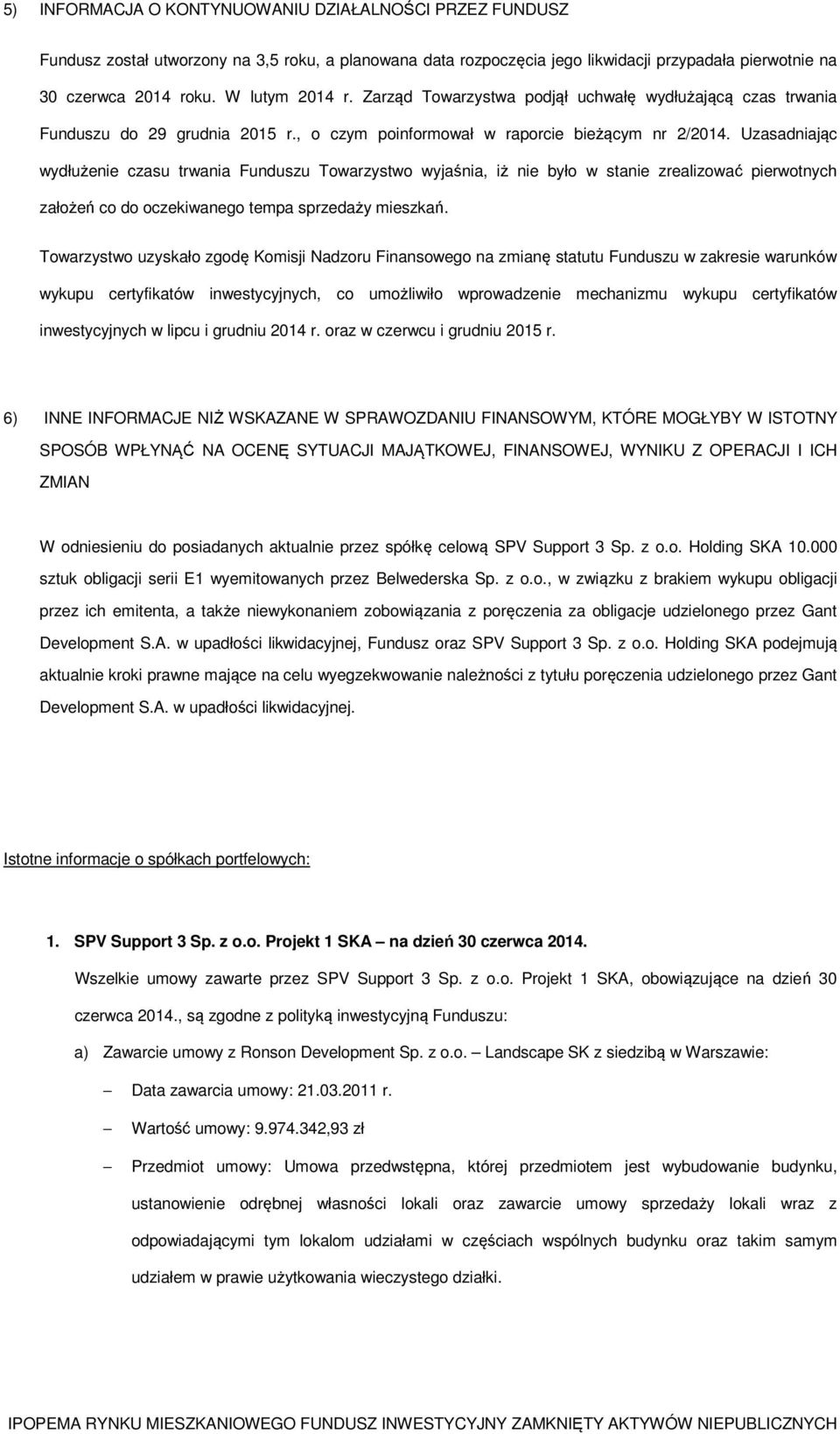 5) INFORMACJA O KONTYNUOWANIU DZIAŁALNOŚCI PRZEZ FUNDUSZ

Fundusz został utworzony na 3,5 roku, a planowana data rozpoczęcia jego likwidacji przypadała pierwotnie na 30 czerwca 2014 roku. W lutym 2014 r. Zarząd Towarzystwa podjął uchwałę wydłużającą czas trwania Funduszu do 29 grudnia 2015 r., o czym poinformował w raporcie bieżącym nr 2/2014. Uzasadniając wydłużenie czasu trwania Funduszu Towarzystwo wyjaśnia, iż nie było w stanie zrealizować pierwotnych założeń co do oczekiwanego tempa sprzedaży mieszkań.

Towarzystwo uzyskało zgodę Komisji Nadzoru Finansowego na zmianę statutu Funduszu w zakresie warunków wykupu certyfikatów inwestycyjnych, co umożliwiło wprowadzenie mechanizmu wykupu certyfikatów inwestycyjnych w lipcu i grudniu 2014 r. oraz w czerwcu i grudniu 2015 r.

6) INNE INFORMACJE NIŻ WSKAZANE W SPRAWOZDANIU FINANSOWYM, KTÓRE MOGŁYBY W ISTOTNY SPOSÓB WPŁYNĄĆ NA OCENĘ SYTUACJI MAJĄTKOWEJ, FINANSOWEJ, WYNIKU Z OPERACJI I ICH ZMIAN

W odniesieniu do posiadanych aktualnie przez spółkę celową SPV Support 3 Sp. z o.o. Holding SKA 10.000 sztuk obligacji serii E1 wyemitowanych przez Belwederska Sp. z o.o., w związku z brakiem wykupu obligacji przez ich emitenta, a także niewykonaniem zobowiązania z poręczenia za obligacje udzielonego przez Gant Development S.A. w upadłości likwidacyjnej, Fundusz oraz SPV Support 3 Sp. z o.o. Holding SKA podejmują aktualnie kroki prawne mające na celu wyegzekwowanie należności z tytułu poręczenia udzielonego przez Gant Development S.A. w upadłości likwidacyjnej.

Istotne informacje o spółkach portfelowych:

1. SPV Support 3 Sp. z o.o. Projekt 1 SKA – na dzień 30 czerwca 2014.

Wszelkie umowy zawarte przez SPV Support 3 Sp. z o.o. Projekt 1 SKA, obowiązujące na dzień 30 czerwca 2014., są zgodne z polityką inwestycyjną Funduszu:

a) Zawarcie umowy z Ronson Development Sp. z o.o. – Landscape SK z siedzibą w Warszawie:

– Data zawarcia umowy: 21.03.2011 r.

– Wartość umowy: 9.974.342,93 zł

– Przedmiot umowy: Umowa przedwstępna, której przedmiotem jest wybudowanie budynku, ustanowienie odrębnej własności lokali oraz zawarcie umowy sprzedaży lokali wraz z odpowiadającymi tym lokalom udziałami w częściach wspólnych budynku oraz takim samym udziałem w prawie użytkowania wieczystego działki.

IPOPEMA RYNKU MIESZKANIOWEGO FUNDUSZ INWESTYCYJNY ZAMKNIĘTY AKTYWÓW NIEPUBLICZNYCH